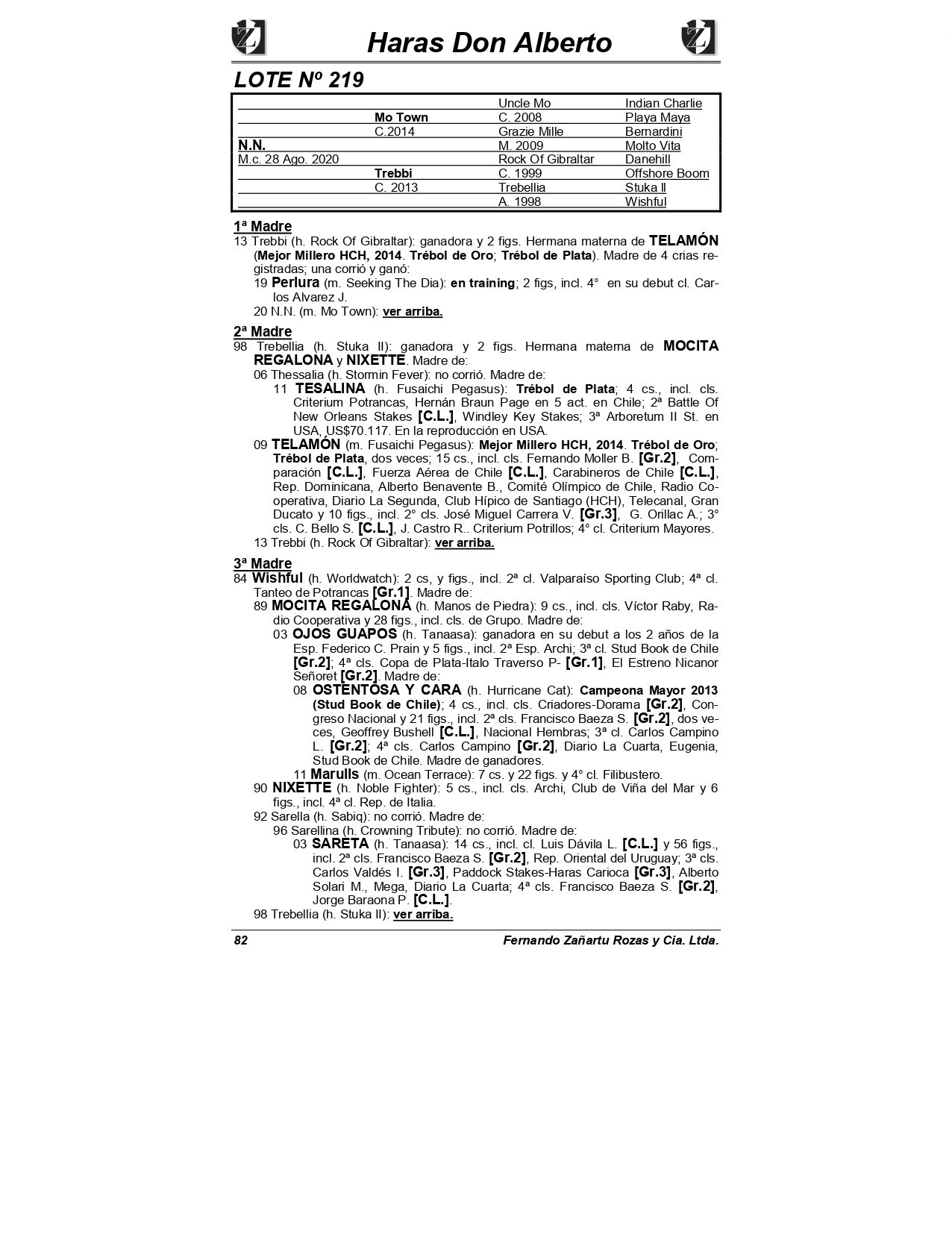 Haras Don Alberto

LOTE Nº 219

| | | | |
|---|---|---|---|
| | | Uncle Mo | Indian Charlie |
| | Mo Town | C. 2008 | Playa Maya |
| | C.2014 | Grazie Mille | Bernardini |
| N.N. | | M. 2009 | Molto Vita |
| M.c. 28 Ago. 2020 | | Rock Of Gibraltar | Danehill |
| | Trebbi | C. 1999 | Offshore Boom |
| | C. 2013 | Trebellia | Stuka II |
| | | A. 1998 | Wishful |

1ª Madre
13 Trebbi (h. Rock Of Gibraltar): ganadora y 2 figs. Hermana materna de TELAMÓN (Mejor Millero HCH, 2014. Trébol de Oro; Trébol de Plata). Madre de 4 crias registradas; una corrió y ganó:
19 Perlura (m. Seeking The Dia): en training; 2 figs, incl. 4° en su debut cl. Carlos Alvarez J.
20 N.N. (m. Mo Town): ver arriba.

2ª Madre
98 Trebellia (h. Stuka II): ganadora y 2 figs. Hermana materna de MOCITA REGALONA y NIXETTE. Madre de:
06 Thessalia (h. Stormin Fever): no corrió. Madre de:
11 TESALINA (h. Fusaichi Pegasus): Trébol de Plata; 4 cs., incl. cls. Criterium Potrancas, Hernán Braun Page en 5 act. en Chile; 2ª Battle Of New Orleans Stakes [C.L.], Windley Key Stakes; 3ª Arboretum II St. en USA, US$70.117. En la reproducción en USA.
09 TELAMÓN (m. Fusaichi Pegasus): Mejor Millero HCH, 2014. Trébol de Oro; Trébol de Plata, dos veces; 15 cs., incl. cls. Fernando Moller B. [Gr.2], Comparación [C.L.], Fuerza Aérea de Chile [C.L.], Carabineros de Chile [C.L.], Rep. Dominicana, Alberto Benavente B., Comité Olímpico de Chile, Radio Cooperativa, Diario La Segunda, Club Hípico de Santiago (HCH), Telecanal, Gran Ducato y 10 figs., incl. 2° cls. José Miguel Carrera V. [Gr.3], G. Orillac A.; 3° cls. C. Bello S. [C.L.], J. Castro R.. Criterium Potrillos; 4° cl. Criterium Mayores.
13 Trebbi (h. Rock Of Gibraltar): ver arriba.

3ª Madre
84 Wishful (h. Worldwatch): 2 cs, y figs., incl. 2ª cl. Valparaíso Sporting Club; 4ª cl. Tanteo de Potrancas [Gr.1]. Madre de:
89 MOCITA REGALONA (h. Manos de Piedra): 9 cs., incl. cls. Víctor Raby, Radio Cooperativa y 28 figs., incl. cls. de Grupo. Madre de:
03 OJOS GUAPOS (h. Tanaasa): ganadora en su debut a los 2 años de la Esp. Federico C. Prain y 5 figs., incl. 2ª Esp. Archi; 3ª cl. Stud Book de Chile [Gr.2]; 4ª cls. Copa de Plata-Italo Traverso P- [Gr.1], El Estreno Nicanor Señoret [Gr.2]. Madre de:
08 OSTENTOSA Y CARA (h. Hurricane Cat): Campeona Mayor 2013 (Stud Book de Chile); 4 cs., incl. cls. Criadores-Dorama [Gr.2], Congreso Nacional y 21 figs., incl. 2ª cls. Francisco Baeza S. [Gr.2], dos veces, Geoffrey Bushell [C.L.], Nacional Hembras; 3ª cl. Carlos Campino L. [Gr.2]; 4ª cls. Carlos Campino [Gr.2], Diario La Cuarta, Eugenia, Stud Book de Chile. Madre de ganadores.
11 Marulls (m. Ocean Terrace): 7 cs. y 22 figs. y 4° cl. Filibustero.
90 NIXETTE (h. Noble Fighter): 5 cs., incl. cls. Archi, Club de Viña del Mar y 6 figs., incl. 4ª cl. Rep. de Italia.
92 Sarella (h. Sabiq): no corrió. Madre de:
96 Sarellina (h. Crowning Tribute): no corrió. Madre de:
03 SARETA (h. Tanaasa): 14 cs., incl. cl. Luis Dávila L. [C.L.] y 56 figs., incl. 2ª cls. Francisco Baeza S. [Gr.2], Rep. Oriental del Uruguay; 3ª cls. Carlos Valdés I. [Gr.3], Paddock Stakes-Haras Carioca [Gr.3], Alberto Solari M., Mega, Diario La Cuarta; 4ª cls. Francisco Baeza S. [Gr.2], Jorge Baraona P. [C.L.].
98 Trebellia (h. Stuka II): ver arriba.

82 Fernando Zañartu Rozas y Cia. Ltda.